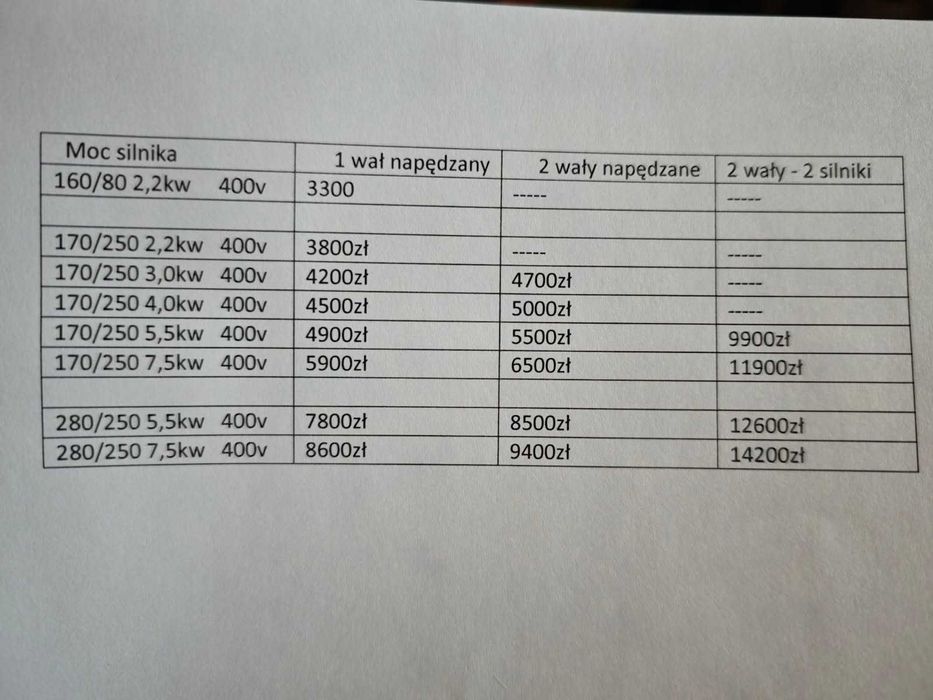 | Moc silnika | 1 wał napędzany | 2 wały napędzane | 2 wały - 2 silniki |
|---|---|---|---|
| 160/80 2,2kw 400v | 3300 | ----- | ----- |
| | | | |
| 170/250 2,2kw 400v | 3800zł | ----- | ----- |
| 170/250 3,0kw 400v | 4200zł | 4700zł | ----- |
| 170/250 4,0kw 400v | 4500zł | 5000zł | ----- |
| 170/250 5,5kw 400v | 4900zł | 5500zł | 9900zł |
| 170/250 7,5kw 400v | 5900zł | 6500zł | 11900zł |
| | | | |
| 280/250 5,5kw 400v | 7800zł | 8500zł | 12600zł |
| 280/250 7,5kw 400v | 8600zł | 9400zł | 14200zł |